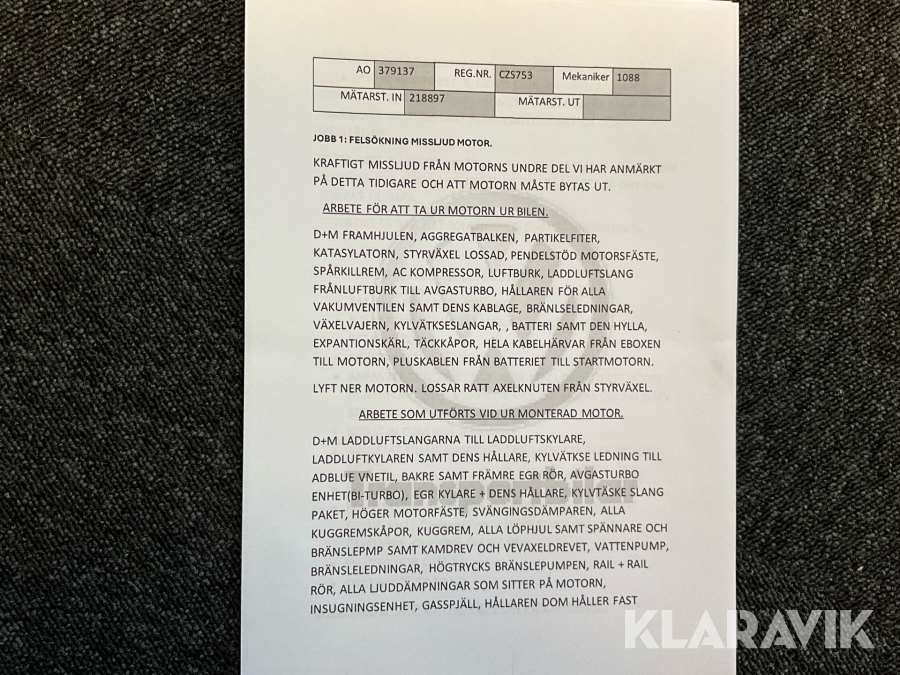 AO 379137 REG.NR. CZS753 Mekaniker 1088
MÄTARST. IN 218897 MÄTARST. UT

JOBB 1: FELSÖKNING MISSLJUD MOTOR.

KRAFTIGT MISSLJUD FRÅN MOTORNS UNDRE DEL VI HAR ANMÄRKT PÅ DETTA TIDIGARE OCH ATT MOTORN MÅSTE BYTAS UT.

ARBETE FÖR ATT TA UR MOTORN UR BILEN.

D+M FRAMHJULEN, AGGREGATBALKEN, PARTIKELFITER, KATASYLATORN, STYRVÄXEL LOSSAD, PENDELSTÖD MOTORSFÄSTE, SPÅRKILLREM, AC KOMPRESSOR, LUFTBURK, LADDLUFTSLANG FRÅNLUFTBURK TILL AVGASTURBO, HÅLLAREN FÖR ALLA VAKUMVENTILEN SAMT DENS KABLAGE, BRÄNLSELEDNINGAR, VÄXELVAJERN, KYLVÄTKSESLANGAR, , BATTERI SAMT DEN HYLLA, EXPANTIONSKÄRL, TÄCKKÅPOR, HELA KABELHÄRVAR FRÅN EBOXEN TILL MOTORN, PLUSKABLEN FRÅN BATTERIET TILL STARTMOTORN.

LYFT NER MOTORN. LOSSAR RATT AXELKNUTEN FRÅN STYRVÄXEL.

ARBETE SOM UTFÖRTS VID UR MONTERAD MOTOR.

D+M LADDLUFTSLANGARNA TILL LADDLUFTSKYLARE, LADDLUFTKYLAREN SAMT DENS HÅLLARE, KYLVÄTKSE LEDNING TILL ADBLUE VNETIL, BAKRE SAMT FRÄMRE EGR RÖR, AVGASTURBO ENHET(BI-TURBO), EGR KYLARE + DENS HÅLLARE, KYLVTÄSKE SLANG PAKET, HÖGER MOTORFÄSTE, SVÄNGINGSDÄMPAREN, ALLA KUGGREMSKÅPOR, KUGGREM, ALLA LÖPHJUL SAMT SPÄNNARE OCH BRÄNSLEPMP SAMT KAMDREV OCH VEVAXELDREVET, VATTENPUMP, BRÄNSLELEDNINGAR, HÖGTRYCKS BRÄNSLEPUMPEN, RAIL + RAIL RÖR, ALLA LJUDDÄMPNINGAR SOM SITTER PÅ MOTORN, INSUGNINGSENHET, GASSPJÄLL, HÅLLAREN DOM HÅLLER FAST

KLARAVIK